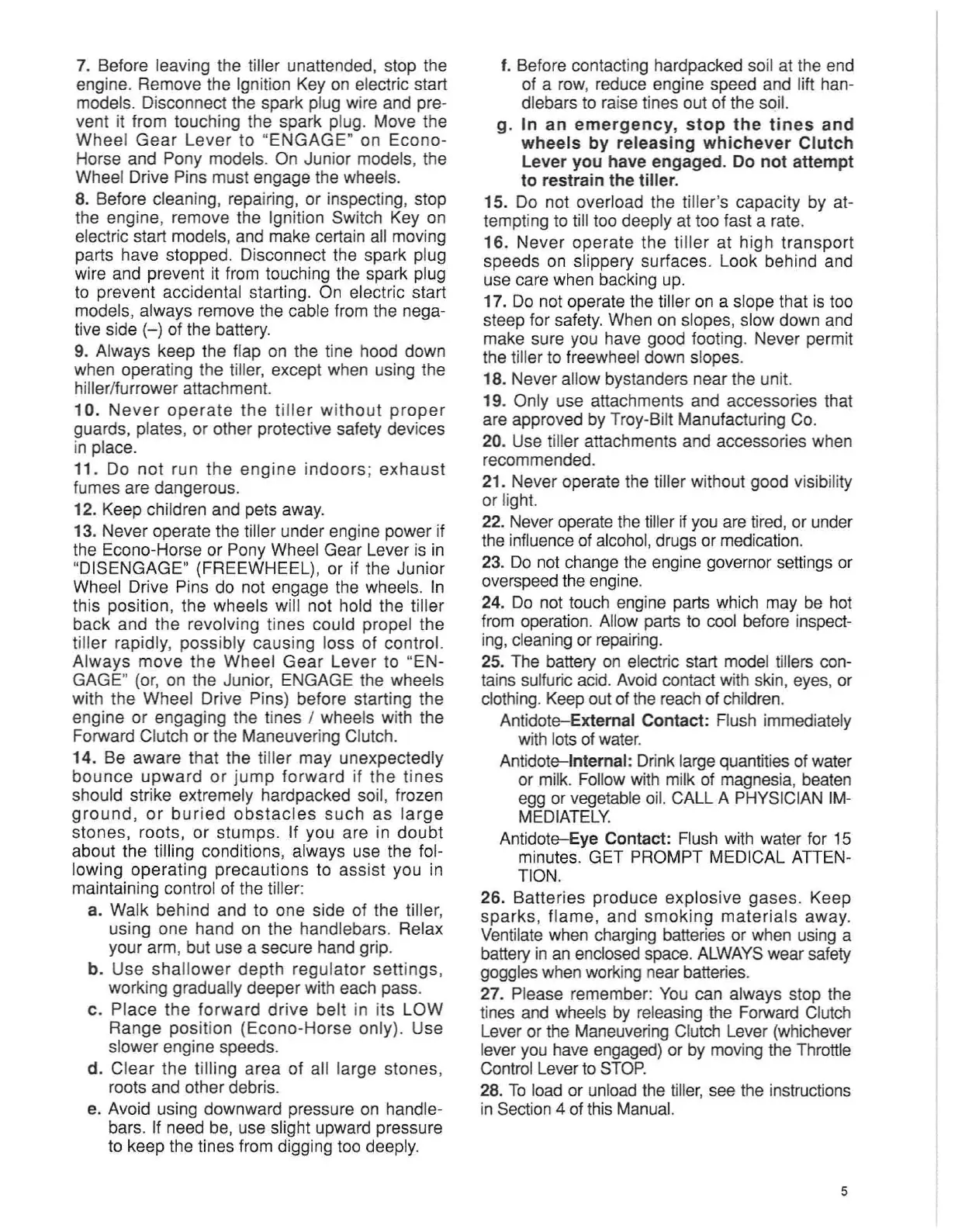 7. Before leaving the tiller unattended, stop the engine. Remove the Ignition Key on electric start models. Disconnect the spark plug wire and prevent it from touching the spark plug. Move the Wheel Gear Lever to "ENGAGE" on Econo-Horse and Pony models. On Junior models, the Wheel Drive Pins must engage the wheels.

8. Before cleaning, repairing, or inspecting, stop the engine, remove the Ignition Switch Key on electric start models, and make certain all moving parts have stopped. Disconnect the spark plug wire and prevent it from touching the spark plug to prevent accidental starting. On electric start models, always remove the cable from the negative side (–) of the battery.

9. Always keep the flap on the tine hood down when operating the tiller, except when using the hiller/furrower attachment.

10. Never operate the tiller without proper guards, plates, or other protective safety devices in place.

11. Do not run the engine indoors; exhaust fumes are dangerous.

12. Keep children and pets away.

13. Never operate the tiller under engine power if the Econo-Horse or Pony Wheel Gear Lever is in "DISENGAGE" (FREEWHEEL), or if the Junior Wheel Drive Pins do not engage the wheels. In this position, the wheels will not hold the tiller back and the revolving tines could propel the tiller rapidly, possibly causing loss of control. Always move the Wheel Gear Lever to "ENGAGE" (or, on the Junior, ENGAGE the wheels with the Wheel Drive Pins) before starting the engine or engaging the tines / wheels with the Forward Clutch or the Maneuvering Clutch.

14. Be aware that the tiller may unexpectedly bounce upward or jump forward if the tines should strike extremely hardpacked soil, frozen ground, or buried obstacles such as large stones, roots, or stumps. If you are in doubt about the tilling conditions, always use the following operating precautions to assist you in maintaining control of the tiller:

a. Walk behind and to one side of the tiller, using one hand on the handlebars. Relax your arm, but use a secure hand grip.

b. Use shallower depth regulator settings, working gradually deeper with each pass.

c. Place the forward drive belt in its LOW Range position (Econo-Horse only). Use slower engine speeds.

d. Clear the tilling area of all large stones, roots and other debris.

e. Avoid using downward pressure on handlebars. If need be, use slight upward pressure to keep the tines from digging too deeply.

f. Before contacting hardpacked soil at the end of a row, reduce engine speed and lift handlebars to raise tines out of the soil.

g. In an emergency, stop the tines and wheels by releasing whichever Clutch Lever you have engaged. Do not attempt to restrain the tiller.

15. Do not overload the tiller's capacity by attempting to till too deeply at too fast a rate.

16. Never operate the tiller at high transport speeds on slippery surfaces. Look behind and use care when backing up.

17. Do not operate the tiller on a slope that is too steep for safety. When on slopes, slow down and make sure you have good footing. Never permit the tiller to freewheel down slopes.

18. Never allow bystanders near the unit.

19. Only use attachments and accessories that are approved by Troy-Bilt Manufacturing Co.

20. Use tiller attachments and accessories when recommended.

21. Never operate the tiller without good visibility or light.

22. Never operate the tiller if you are tired, or under the influence of alcohol, drugs or medication.

23. Do not change the engine governor settings or overspeed the engine.

24. Do not touch engine parts which may be hot from operation. Allow parts to cool before inspecting, cleaning or repairing.

25. The battery on electric start model tillers contains sulfuric acid. Avoid contact with skin, eyes, or clothing. Keep out of the reach of children.

Antidote–External Contact: Flush immediately with lots of water.

Antidote–Internal: Drink large quantities of water or milk. Follow with milk of magnesia, beaten egg or vegetable oil. CALL A PHYSICIAN IMMEDIATELY.

Antidote–Eye Contact: Flush with water for 15 minutes. GET PROMPT MEDICAL ATTENTION.

26. Batteries produce explosive gases. Keep sparks, flame, and smoking materials away. Ventilate when charging batteries or when using a battery in an enclosed space. ALWAYS wear safety goggles when working near batteries.

27. Please remember: You can always stop the tines and wheels by releasing the Forward Clutch Lever or the Maneuvering Clutch Lever (whichever lever you have engaged) or by moving the Throttle Control Lever to STOP.

28. To load or unload the tiller, see the instructions in Section 4 of this Manual.

5